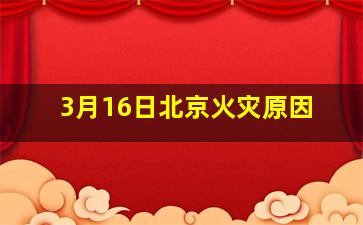 3月16日北京火灾原因